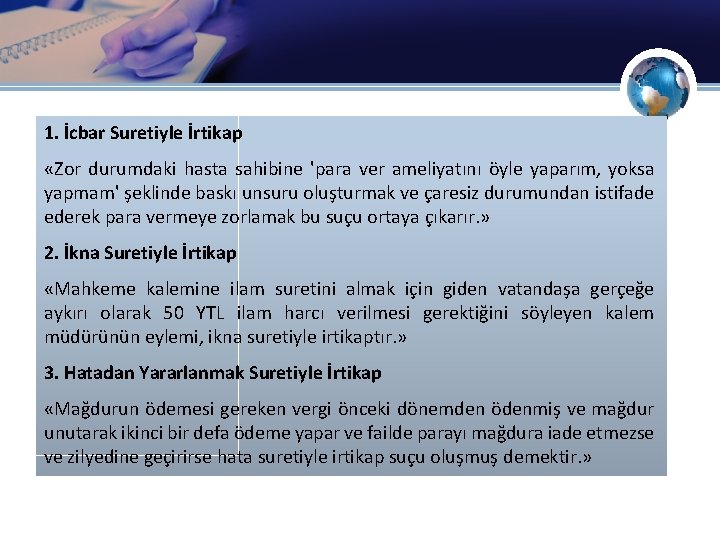 1. İcbar Suretiyle İrtikap

«Zor durumdaki hasta sahibine 'para ver ameliyatını öyle yaparım, yoksa yapmam' şeklinde baskı unsuru oluşturmak ve çaresiz durumundan istifade ederek para vermeye zorlamak bu suçu ortaya çıkarır.»

2. İkna Suretiyle İrtikap

«Mahkeme kalemine ilam suretini almak için giden vatandaşa gerçeğe aykırı olarak 50 YTL ilam harcı verilmesi gerektiğini söyleyen kalem müdürünün eylemi, ikna suretiyle irtikaptır.»

3. Hatadan Yararlanmak Suretiyle İrtikap

«Mağdurun ödemesi gereken vergi önceki dönemden ödenmiş ve mağdur unutarak ikinci bir defa ödeme yapar ve failde parayı mağdura iade etmezse ve zilyedine geçirirse hata suretiyle irtikap suçu oluşmuş demektir.»